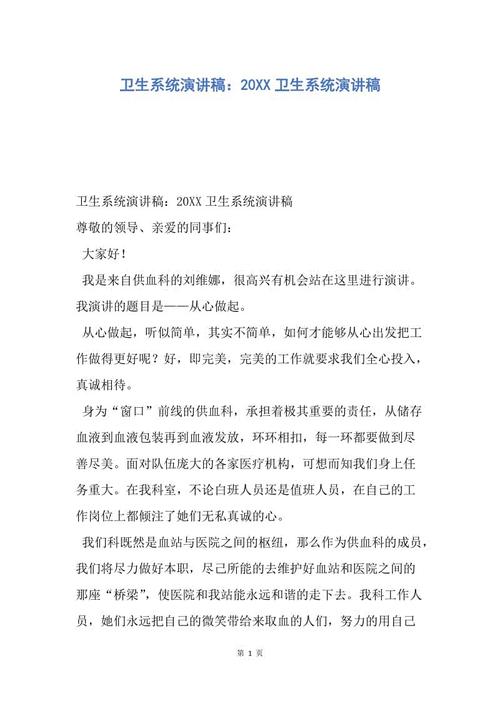 卫生系统演讲稿：20XX 卫生系统演讲稿

卫生系统演讲稿：20XX 卫生系统演讲稿

尊敬的领导、亲爱的同事们：

大家好！

我是来自供血科的刘维娜，很高兴有机会站在这里进行演讲。我演讲的题目是——从心做起。

从心做起，听似简单，其实不简单，如何才能够从心出发把工作做得更好呢？好，即完美，完美的工作就要求我们全心投入，真诚相待。

身为“窗口”前线的供血科，承担着极其重要的责任，从储存血液到血液包装再到血液发放，环环相扣，每一环都要做到尽善尽美。面对队伍庞大的各家医疗机构，可想而知我们身上任务重大。在我科室，不论白班人员还是值班人员，在自己的工作岗位上都倾注了她们无私真诚的心。

我们科既然是血站与医院之间的枢纽，那么作为供血科的成员，我们将尽力做好本职，尽己所能的去维护好血站和医院之间的那座“桥梁”，使医院和我站能永远和谐的走下去。我科工作人员，她们永远把自己的微笑带给来取血的人们，努力的用自己

第 1 页